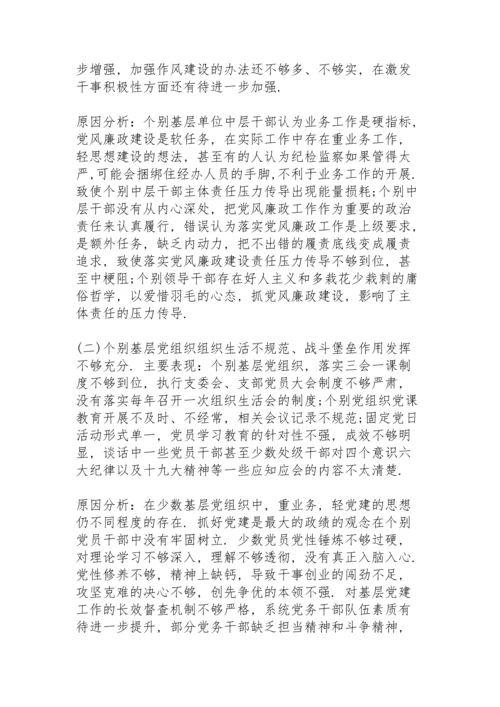 步增强，加强作风建设的办法还不够多、不够实，在激发干事积极性方面还有待进一步加强.

原因分析：个别基层单位中层干部认为业务工作是硬指标，党风廉政建设是软任务，在实际工作中存在重业务工作，轻思想建设的想法，甚至有的人认为纪检监察如果管得太严,可能会捆绑住经办人员的手脚,不利于业务工作的开展.致使个别中层干部主体责任压力传导出现能量损耗;个别中层干部没有从内心深处，把党风廉政工作作为重要的政治责任来认真履行，错误认为落实党风廉政工作是上级要求，是额外任务，缺乏内动力，把不出错的履责底线变成履责追求，致使落实党风廉政建设责任压力传导不够到位，甚至中梗阻;个别领导干部存在好人主义和多栽花少栽刺的庸俗哲学，以爱惜羽毛的心态，抓党风廉政建设，影响了主体责任的压力传导.

(二)个别基层党组织组织生活不规范、战斗堡垒作用发挥不够充分. 主要表现：个别基层党组织，落实三会一课制度不够到位，执行支委会、支部党员大会制度不够严肃，没有落实每年召开一次组织生活会的制度;个别党组织党课教育开展不及时、不经常，相关会议记录不规范;固定党日活动形式单一，党员学习教育的针对性不强，成效不够明显，谈话中一些党员干部甚至少数处级干部对四个意识六大纪律以及十九大精神等一些应知应会的内容不太清楚.

原因分析：在少数基层党组织中，重业务，轻党建的思想仍不同程度的存在. 抓好党建是最大的政绩的观念在个别党员干部中没有牢固树立. 少数党员党性锤炼不够过硬，对理论学习不够深入，理解不够透彻，没有真正入脑入心.党性修养不够，精神上缺钙，导致干事创业的闯劲不足，攻坚克难的决心不够，创先争优的本领不强. 对基层党建工作的长效督查机制不够严格，系统党务干部队伍素质有待进一步提升，部分党务干部缺乏担当精神和斗争精神，